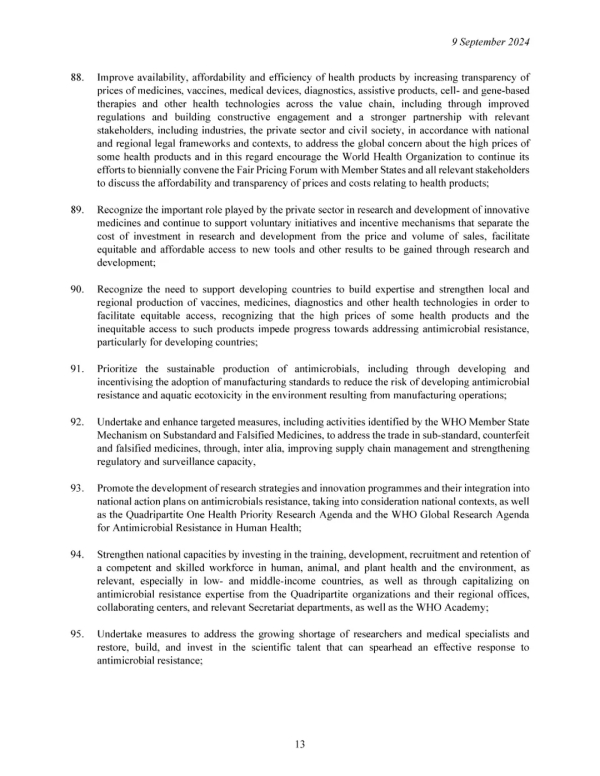 9 September 2024

88. Improve availability, affordability and efficiency of health products by increasing transparency of prices of medicines, vaccines, medical devices, diagnostics, assistive products, cell- and gene-based therapies and other health technologies across the value chain, including through improved regulations and building constructive engagement and a stronger partnership with relevant stakeholders, including industries, the private sector and civil society, in accordance with national and regional legal frameworks and contexts, to address the global concern about the high prices of some health products and in this regard encourage the World Health Organization to continue its efforts to biennially convene the Fair Pricing Forum with Member States and all relevant stakeholders to discuss the affordability and transparency of prices and costs relating to health products;

89. Recognize the important role played by the private sector in research and development of innovative medicines and continue to support voluntary initiatives and incentive mechanisms that separate the cost of investment in research and development from the price and volume of sales, facilitate equitable and affordable access to new tools and other results to be gained through research and development;

90. Recognize the need to support developing countries to build expertise and strengthen local and regional production of vaccines, medicines, diagnostics and other health technologies in order to facilitate equitable access, recognizing that the high prices of some health products and the inequitable access to such products impede progress towards addressing antimicrobial resistance, particularly for developing countries;

91. Prioritize the sustainable production of antimicrobials, including through developing and incentivising the adoption of manufacturing standards to reduce the risk of developing antimicrobial resistance and aquatic ecotoxicity in the environment resulting from manufacturing operations;

92. Undertake and enhance targeted measures, including activities identified by the WHO Member State Mechanism on Substandard and Falsified Medicines, to address the trade in sub-standard, counterfeit and falsified medicines, through, inter alia, improving supply chain management and strengthening regulatory and surveillance capacity,

93. Promote the development of research strategies and innovation programmes and their integration into national action plans on antimicrobials resistance, taking into consideration national contexts, as well as the Quadripartite One Health Priority Research Agenda and the WHO Global Research Agenda for Antimicrobial Resistance in Human Health;

94. Strengthen national capacities by investing in the training, development, recruitment and retention of a competent and skilled workforce in human, animal, and plant health and the environment, as relevant, especially in low- and middle-income countries, as well as through capitalizing on antimicrobial resistance expertise from the Quadripartite organizations and their regional offices, collaborating centers, and relevant Secretariat departments, as well as the WHO Academy;

95. Undertake measures to address the growing shortage of researchers and medical specialists and restore, build, and invest in the scientific talent that can spearhead an effective response to antimicrobial resistance;

13